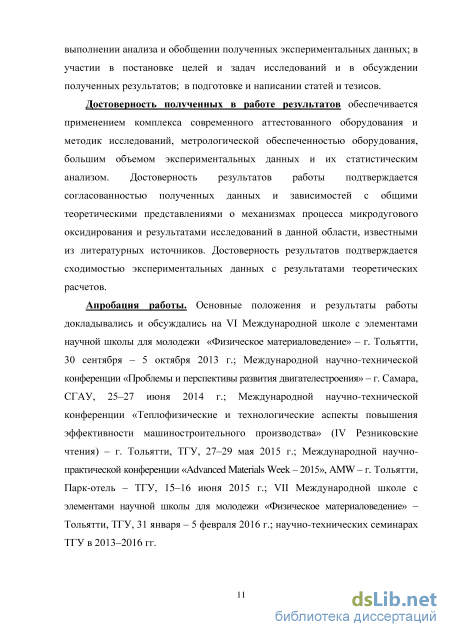 выполнении анализа и обобщении полученных экспериментальных данных; в участии в постановке целей и задач исследований и в обсуждении полученных результатов; в подготовке и написании статей и тезисов.

Достоверность полученных в работе результатов обеспечивается применением комплекса современного аттестованного оборудования и методик исследований, метрологической обеспеченностью оборудования, большим объемом экспериментальных данных и их статистическим анализом. Достоверность результатов работы подтверждается согласованностью полученных данных и зависимостей с общими теоретическими представлениями о механизмах процесса микродугового оксидирования и результатами исследований в данной области, известными из литературных источников. Достоверность результатов подтверждается сходимостью экспериментальных данных с результатами теоретических расчетов.

Апробация работы. Основные положения и результаты работы докладывались и обсуждались на VI Международной школе с элементами научной школы для молодежи «Физическое материаловедение» – г. Тольятти, 30 сентября – 5 октября 2013 г.; Международной научно-технической конференции «Проблемы и перспективы развития двигателестроения» – г. Самара, СГАУ, 25–27 июня 2014 г.; Международной научно-технической конференции «Теплофизические и технологические аспекты повышения эффективности машиностроительного производства» (IV Резниковские чтения) – г. Тольятти, ТГУ, 27–29 мая 2015 г.; Международной научно-практической конференции «Advanced Materials Week – 2015», AMW – г. Тольятти, Парк-отель – ТГУ, 15–16 июня 2015 г.; VII Международной школе с элементами научной школы для молодежи «Физическое материаловедение» – Тольятти, ТГУ, 31 января – 5 февраля 2016 г.; научно-технических семинарах ТГУ в 2013–2016 гг.

11

dsLib.net
библиотека диссертаций